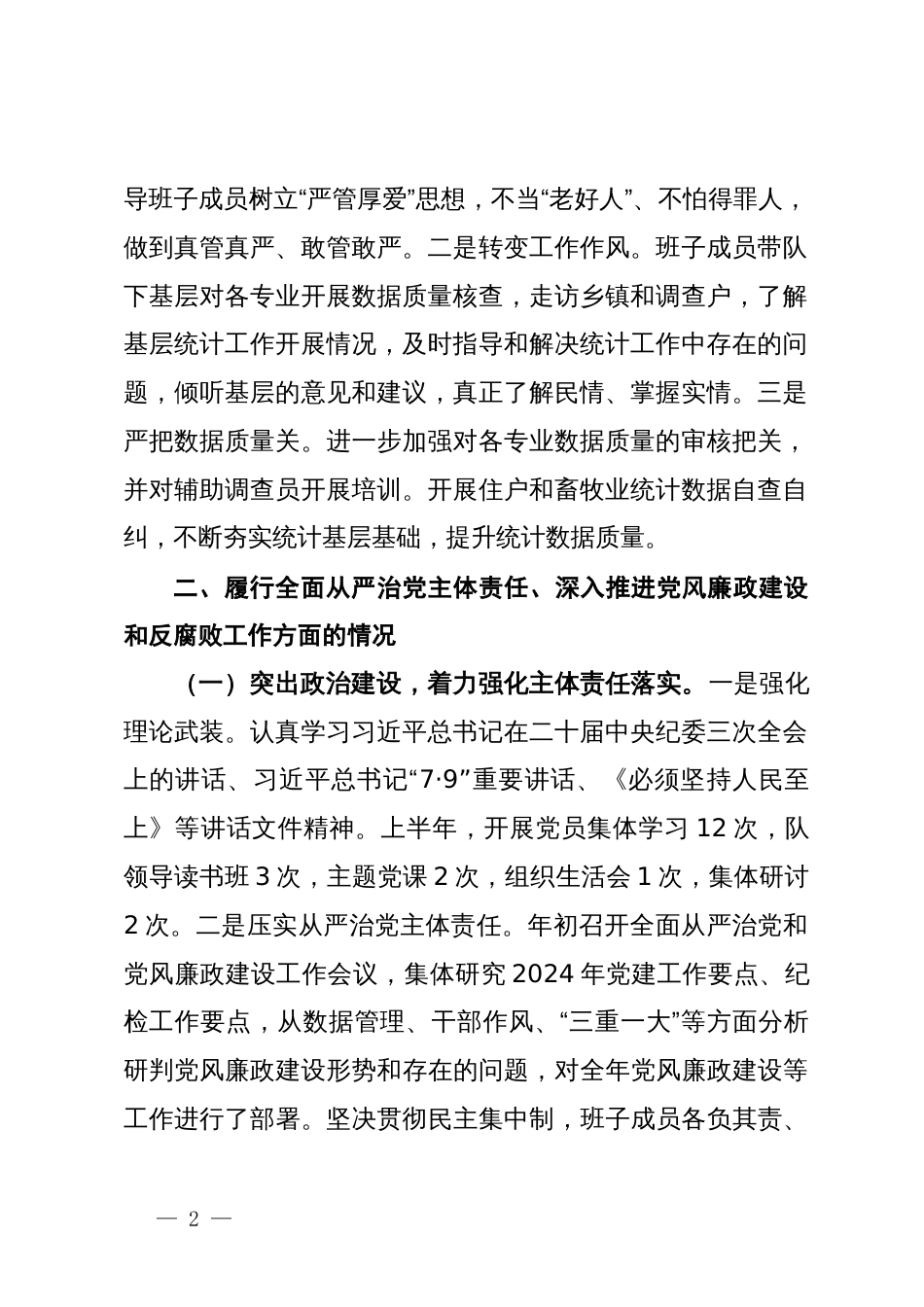 导班子成员树立“严管厚爱”思想，不当“老好人”、不怕得罪人，做到真管真严、敢管敢严。二是转变工作作风。班子成员带队下基层对各专业开展数据质量核查，走访乡镇和调查户，了解基层统计工作开展情况，及时指导和解决统计工作中存在的问题，倾听基层的意见和建议，真正了解民情、掌握实情。三是严把数据质量关。进一步加强对各专业数据质量的审核把关，并对辅助调查员开展培训。开展住户和畜牧业统计数据自查自纠，不断夯实统计基层基础，提升统计数据质量。

二、履行全面从严治党主体责任、深入推进党风廉政建设和反腐败工作方面的情况

（一）突出政治建设，着力强化主体责任落实。一是强化理论武装。认真学习习近平总书记在二十届中央纪委三次全会上的讲话、习近平总书记“7·9”重要讲话、《必须坚持人民至上》等讲话文件精神。上半年，开展党员集体学习 12 次，队领导读书班 3 次，主题党课 2 次，组织生活会 1 次，集体研讨 2 次。二是压实从严治党主体责任。年初召开全面从严治党和党风廉政建设工作会议，集体研究 2024 年党建工作要点、纪检工作要点，从数据管理、干部作风、“三重一大”等方面分析研判党风廉政建设形势和存在的问题，对全年党风廉政建设等工作进行了部署。坚决贯彻民主集中制，班子成员各负其责、

— 2 —